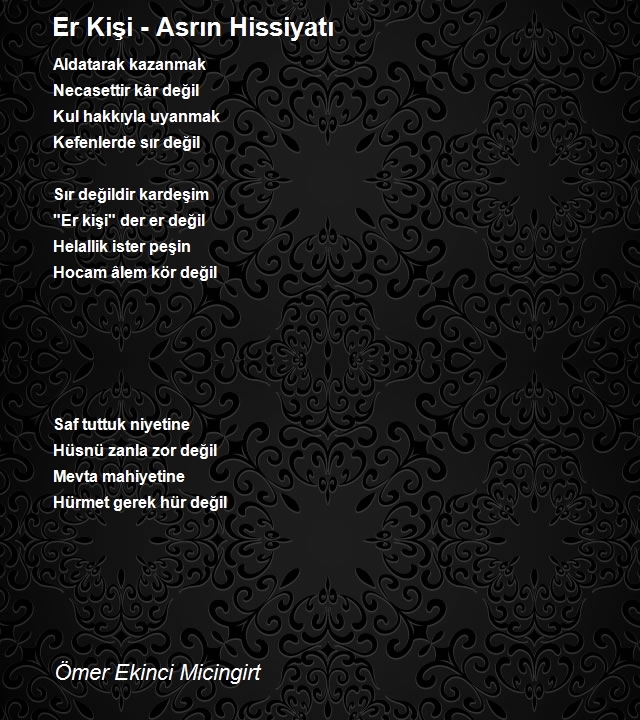 Er Kişi - Asrın Hissiyatı

Aldatarak kazanmak
Necasettir kâr değil
Kul hakkıyla uyanmak
Kefenlerde sır değil

Sır değildir kardeşim
"Er kişi" der er değil
Helallik ister peşin
Hocam âlem kör değil

Saf tuttuk niyetine
Hüsnü zanla zor değil
Mevta mahiyetine
Hürmet gerek hür değil

Ömer Ekinci Micingirt